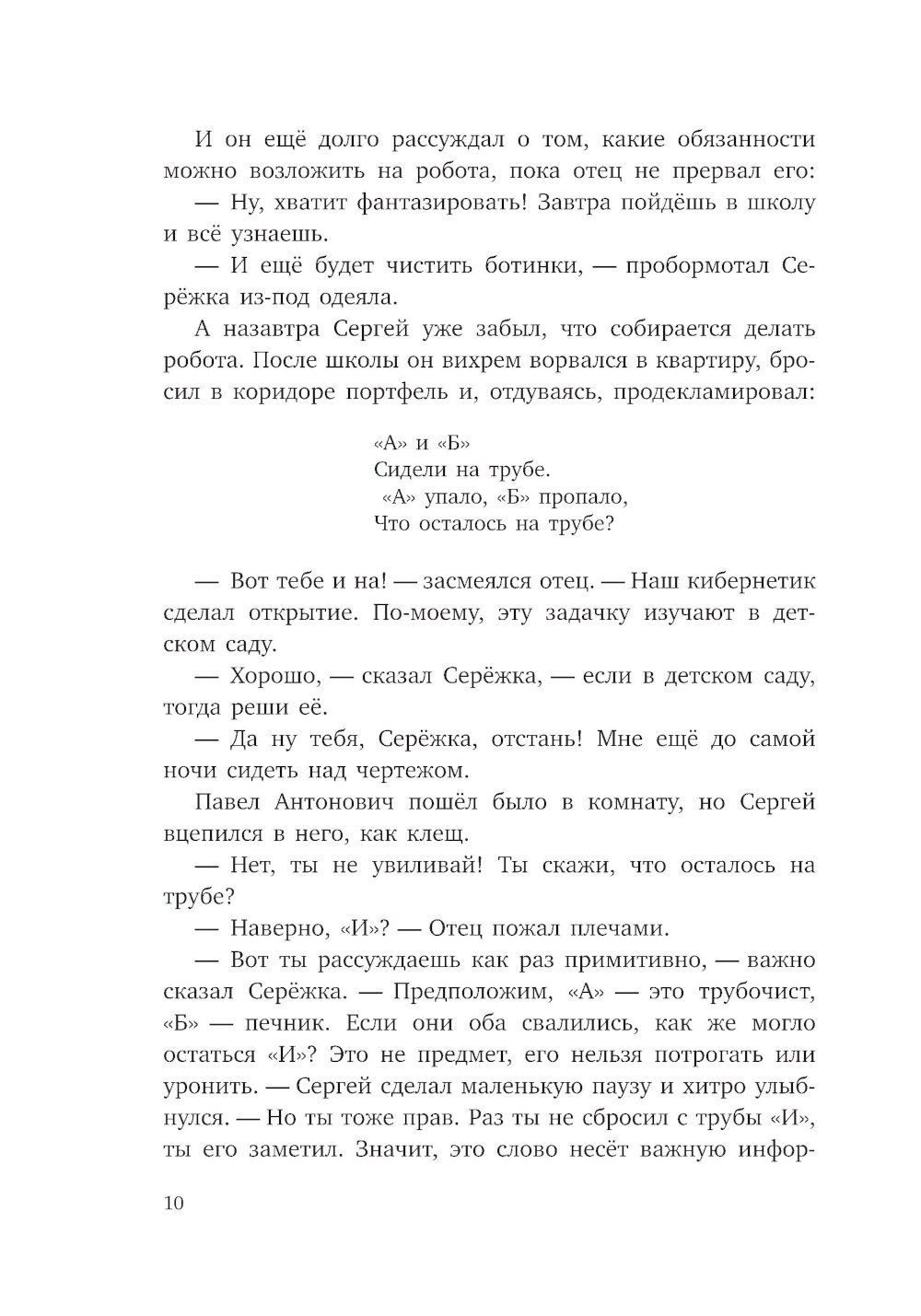 И он ещё долго рассуждал о том, какие обязанности можно возложить на робота, пока отец не прервал его:

— Ну, хватит фантазировать! Завтра пойдёшь в школу и всё узнаешь.

— И ещё будет чистить ботинки, — пробормотал Серёжка из-под одеяла.

А назавтра Сергей уже забыл, что собирается делать робота. После школы он вихрем ворвался в квартиру, бросил в коридоре портфель и, отдуваясь, продекламировал:

«А» и «Б»
Сидели на трубе.
«А» упало, «Б» пропало,
Что осталось на трубе?

— Вот тебе и на! — засмеялся отец. — Наш кибернетик сделал открытие. По-моему, эту задачку изучают в детском саду.

— Хорошо, — сказал Серёжка, — если в детском саду, тогда реши её.

— Да ну тебя, Серёжка, отстань! Мне ещё до самой ночи сидеть над чертежом.

Павел Антонович пошёл было в комнату, но Сергей вцепился в него, как клещ.

— Нет, ты не увиливай! Ты скажи, что осталось на трубе?

— Наверно, «И»? — Отец пожал плечами.

— Вот ты рассуждаешь как раз примитивно, — важно сказал Серёжка. — Предположим, «А» — это трубочист, «Б» — печник. Если они оба свалились, как же могло остаться «И»? Это не предмет, его нельзя потрогать или уронить. — Сергей сделал маленькую паузу и хитро улыбнулся. — Но ты тоже прав. Раз ты не сбросил с трубы «И», ты его заметил. Значит, это слово несёт важную инфор-

10